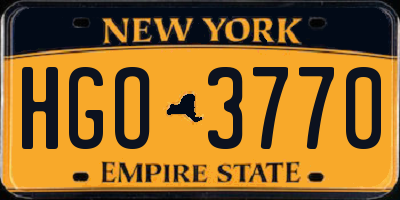 NEW YORK

HGO 3770

EMPIRE STATE